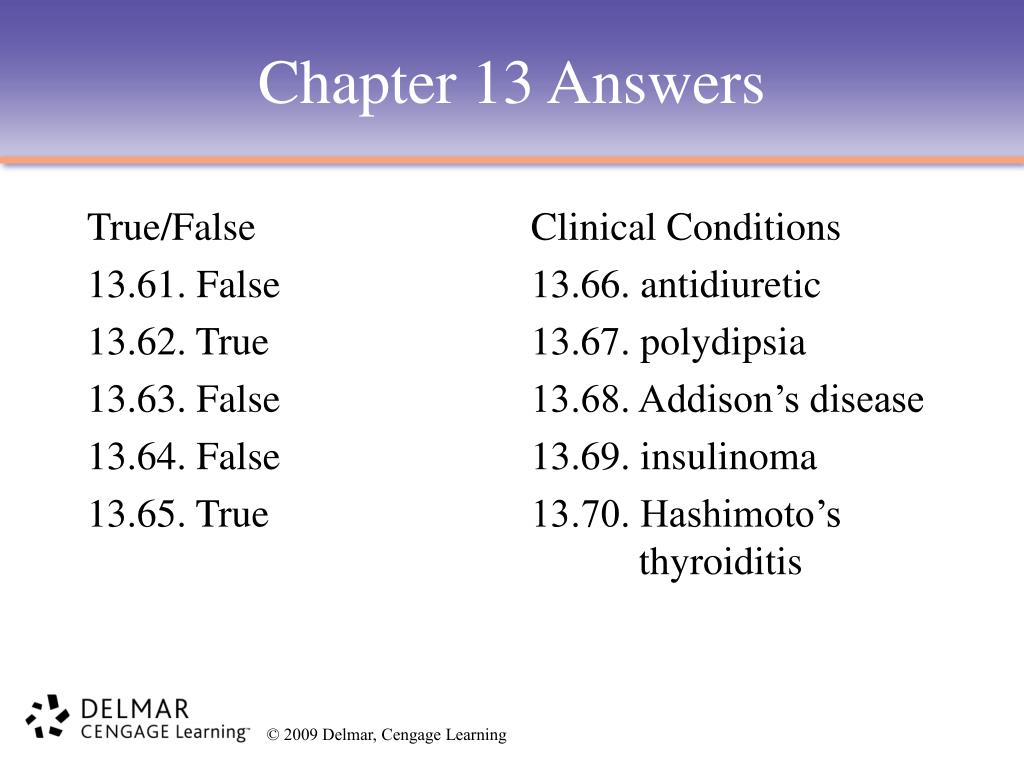 Chapter 13 Answers

True/False
13.61. False
13.62. True
13.63. False
13.64. False
13.65. True

Clinical Conditions
13.66. antidiuretic
13.67. polydipsia
13.68. Addison's disease
13.69. insulinoma
13.70. Hashimoto's thyroiditis

DELMAR
CENGAGE Learning™

© 2009 Delmar, Cengage Learning